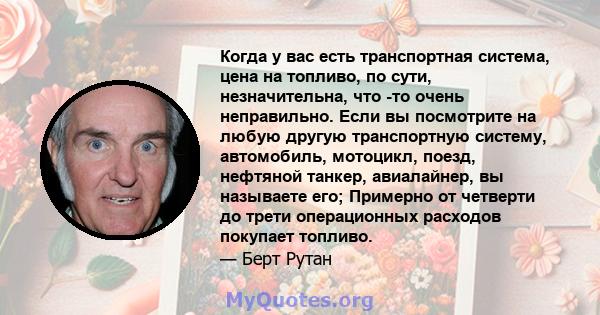 Когда у вас есть транспортная система, цена на топливо, по сути, незначительна, что -то очень неправильно. Если вы посмотрите на любую другую транспортную систему, автомобиль, мотоцикл, поезд, нефтяной танкер, авиалайнер, вы называете его; Примерно от четверти до трети операционных расходов покупает топливо.
— Берт Рутан

MyQuotes.org